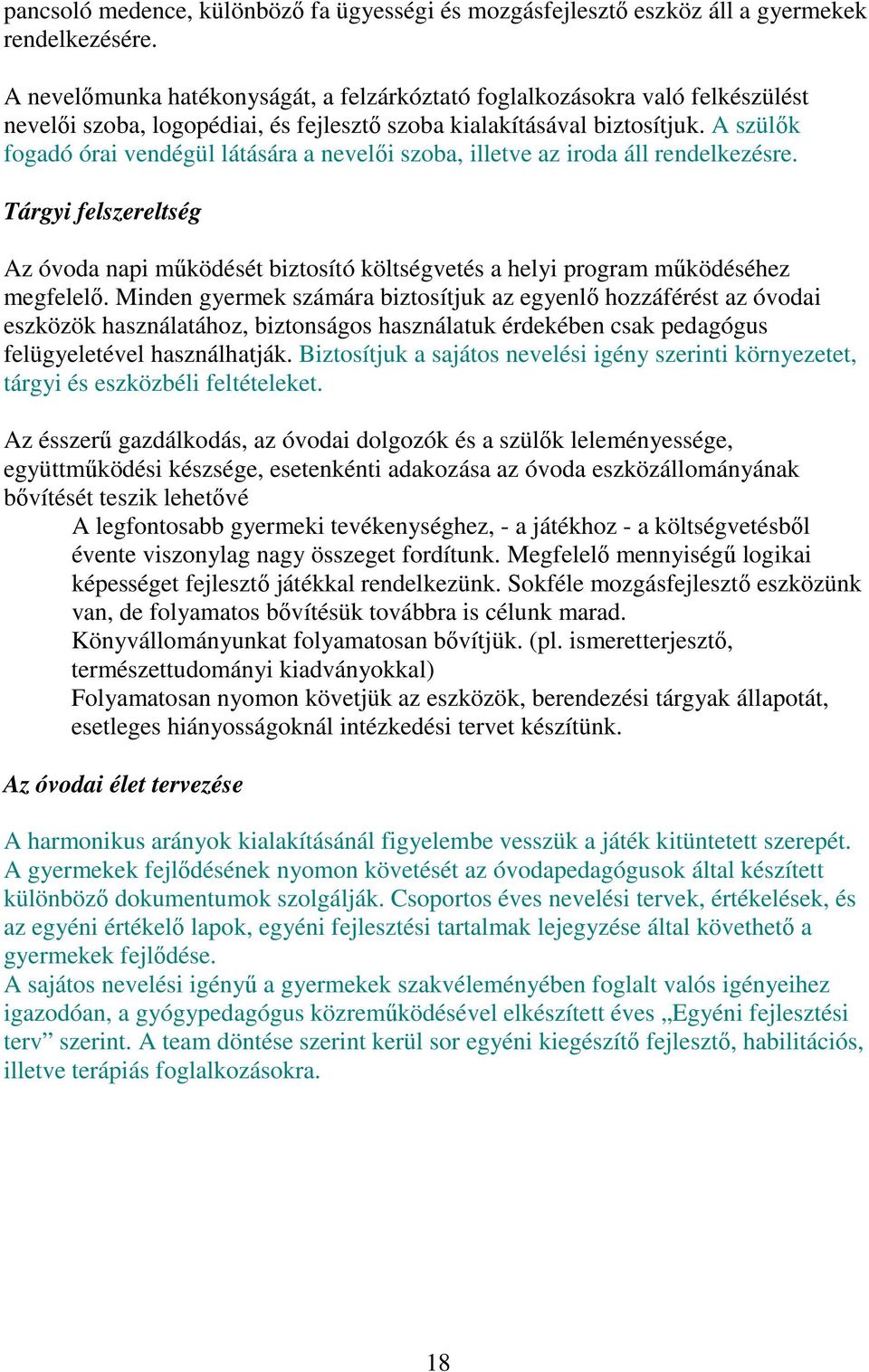 pancsoló medence, különböző fa ügyességi és mozgásfejlesztő eszköz áll a gyermekek rendelkezésére.

A nevelőmunka hatékonyságát, a felzárkóztató foglalkozásokra való felkészülést nevelői szoba, logopédiai, és fejlesztő szoba kialakításával biztosítjuk. A szülők fogadó órai vendégül látására a nevelői szoba, illetve az iroda áll rendelkezésre.

Tárgyi felszereltség

Az óvoda napi működését biztosító költségvetés a helyi program működéséhez megfelelő. Minden gyermek számára biztosítjuk az egyenlő hozzáférést az óvodai eszközök használatához, biztonságos használatuk érdekében csak pedagógus felügyeletével használhatják. Biztosítjuk a sajátos nevelési igény szerinti környezetet, tárgyi és eszközbéli feltételeket.

Az ésszerű gazdálkodás, az óvodai dolgozók és a szülők leleményessége, együttműködési készsége, esetenkénti adakozása az óvoda eszközállományának bővítését teszik lehetővé

A legfontosabb gyermeki tevékenységhez, - a játékhoz - a költségvetésből évente viszonylag nagy összeget fordítunk. Megfelelő mennyiségű logikai képességet fejlesztő játékkal rendelkezünk. Sokféle mozgásfejlesztő eszközünk van, de folyamatos bővítésük továbbra is célunk marad.
Könyvállományunkat folyamatosan bővítjük. (pl. ismeretterjesztő, természettudományi kiadványokkal)
Folyamatosan nyomon követjük az eszközök, berendezési tárgyak állapotát, esetleges hiányosságoknál intézkedési tervet készítünk.

Az óvodai élet tervezése

A harmonikus arányok kialakításánál figyelembe vesszük a játék kitüntetett szerepét.
A gyermekek fejlődésének nyomon követését az óvodapedagógusok által készített különböző dokumentumok szolgálják. Csoportos éves nevelési tervek, értékelések, és az egyéni értékelő lapok, egyéni fejlesztési tartalmak lejegyzése által követhető a gyermekek fejlődése.
A sajátos nevelési igényű a gyermekek szakvéleményében foglalt valós igényeihez igazodóan, a gyógypedagógus közreműködésével elkészített éves „Egyéni fejlesztési terv” szerint. A team döntése szerint kerül sor egyéni kiegészítő fejlesztő, habilitációs, illetve terápiás foglalkozásokra.

18